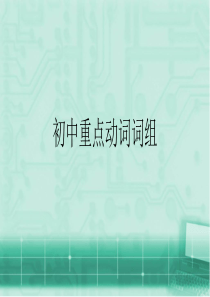 初中重点动词词组